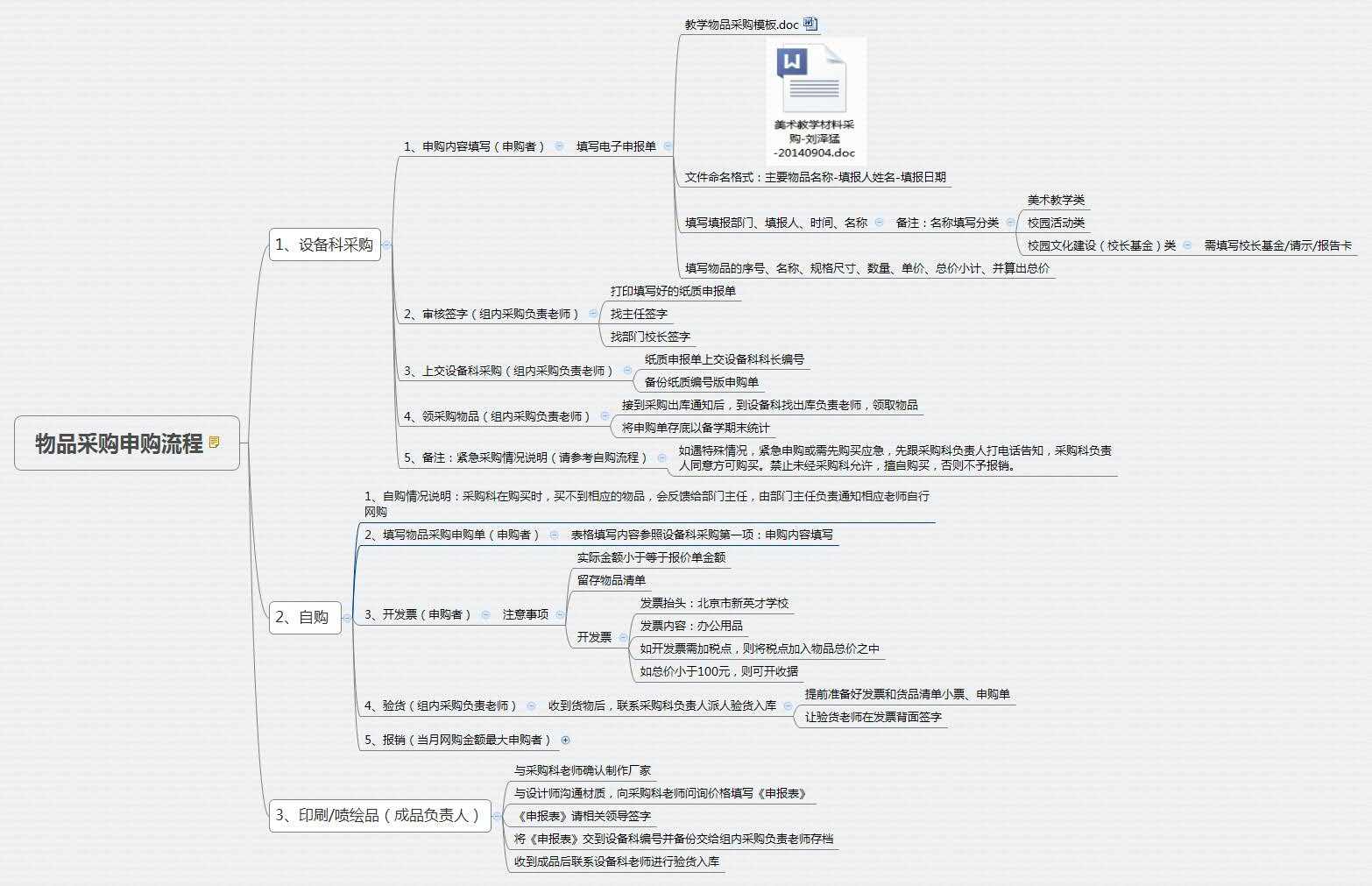 物品采购申购流程

1、设备科采购

1、申购内容填写（申购者）

填写电子申报单

教学物品采购模板.doc

美术教学材料采购-刘泽猛-20140904.doc

文件命名格式：主要物品名称-填报人姓名-填报日期

填写填报部门、填报人、时间、名称

备注：名称填写分类

美术教学类

校园活动类

校园文化建设（校长基金）类

需填写校长基金/请示/报告卡

填写物品的序号、名称、规格尺寸、数量、单价、总价小计、并算出总价

2、审核签字（组内采购负责老师）

打印填写好的纸质申报单

找主任签字

找部门校长签字

3、上交设备科采购（组内采购负责老师）

纸质申报单上交设备科科长编号

备份纸质编号版申购单

4、领采购物品（组内采购负责老师）

接到采购出库通知后，到设备科找出库负责老师，领取物品

将申购单存底以备学期末统计

5、备注：紧急采购情况说明（请参考自购流程）

如遇特殊情况，紧急申购或需先购买应急，先跟采购科负责人打电话告知，采购科负责人同意方可购买。禁止未经采购科允许，擅自购买，否则不予报销。

2、自购

1、自购情况说明：采购科在购买时，买不到相应的物品，会反馈给部门主任，由部门主任负责通知相应老师自行网购

2、填写物品采购申购单（申购者）

表格填写内容参照设备科采购第一项：申购内容填写

3、开发票（申购者）

注意事项

实际金额小于等于报价单金额

留存物品清单

开发票

发票抬头：北京市新英才学校

发票内容：办公用品

如开发票需加税点，则将税点加入物品总价之中

如总价小于100元，则可开收据

4、验货（组内采购负责老师）

收到货物后，联系采购科负责人派人验货入库

提前准备好发票和货品清单小票、申购单

让验货老师在发票背面签字

5、报销（当月网购金额最大申购者）

3、印刷/喷绘品（成品负责人）

与采购科老师确认制作厂家

与设计师沟通材质，向采购科老师问询价格填写《申报表》

《申报表》请相关领导签字

将《申报表》交到设备科编号并备份交给组内采购负责老师存档

收到成品后联系设备科老师进行验货入库